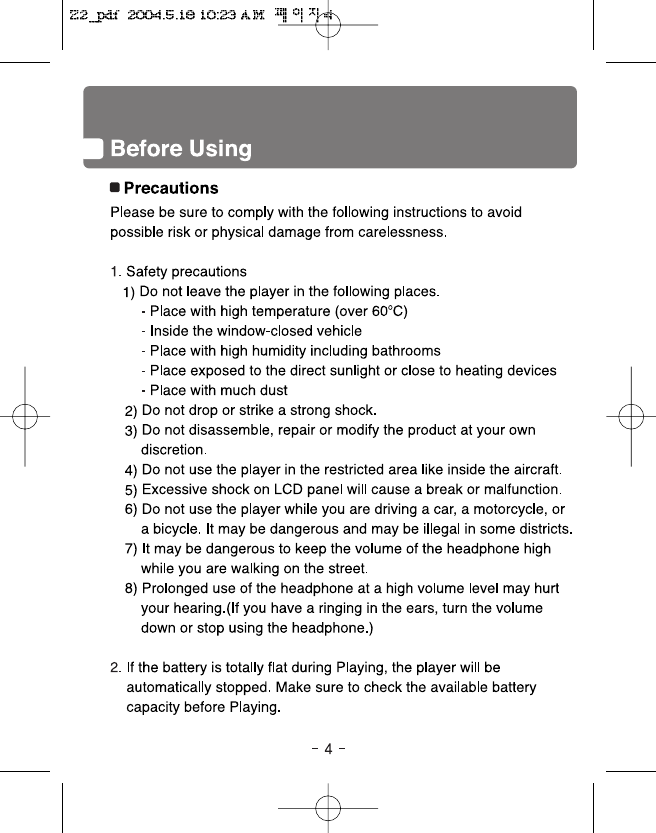 Z2_pdf 2004.5.18 10:23 AM 페이지4

Before Using

Precautions

Please be sure to comply with the following instructions to avoid possible risk or physical damage from carelessness.

1. Safety precautions
1) Do not leave the player in the following places.
- Place with high temperature (over 60°C)
- Inside the window-closed vehicle
- Place with high humidity including bathrooms
- Place exposed to the direct sunlight or close to heating devices
- Place with much dust
2) Do not drop or strike a strong shock.
3) Do not disassemble, repair or modify the product at your own discretion.
4) Do not use the player in the restricted area like inside the aircraft.
5) Excessive shock on LCD panel will cause a break or malfunction.
6) Do not use the player while you are driving a car, a motorcycle, or a bicycle. It may be dangerous and may be illegal in some districts.
7) It may be dangerous to keep the volume of the headphone high while you are walking on the street.
8) Prolonged use of the headphone at a high volume level may hurt your hearing.(If you have a ringing in the ears, turn the volume down or stop using the headphone.)

2. If the battery is totally flat during Playing, the player will be automatically stopped. Make sure to check the available battery capacity before Playing.

- 4 -